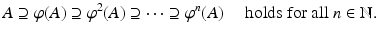 $A \supseteq \varphi(A) \supseteq \varphi^2(A) \supseteq \cdots \supseteq \varphi^n(A)$ holds for all $n \in \mathbb{N}$.